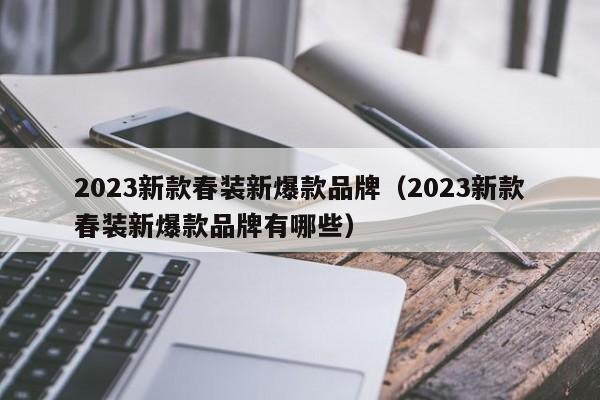 2023新款春装新爆款品牌（2023新款春装新爆款品牌有哪些）